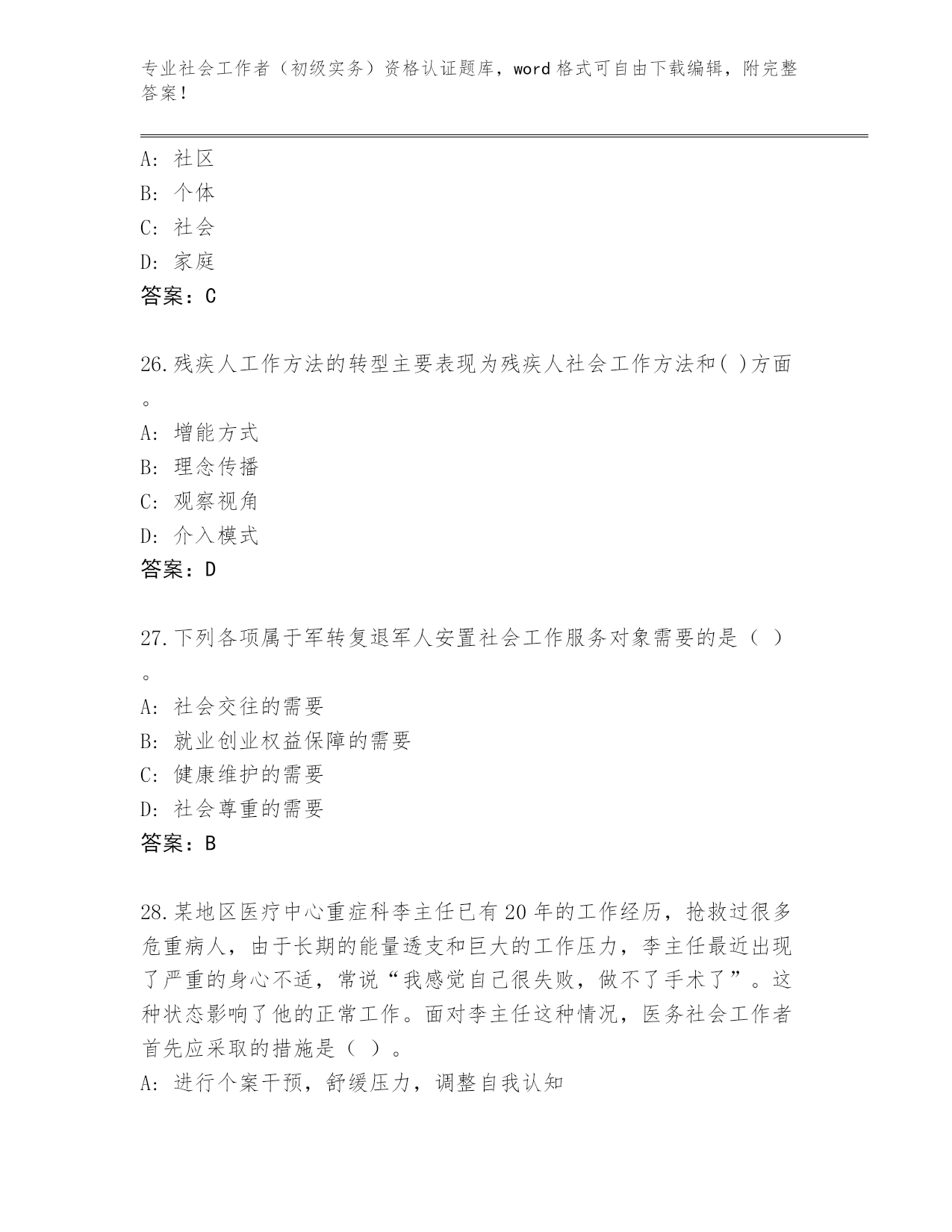 专业社会工作者（初级实务）资格认证题库，word 格式可自由下载编辑，附完整答案！

A: 社区
B: 个体
C: 社会
D: 家庭
答案：C

26.残疾人工作方法的转型主要表现为残疾人社会工作方法和( )方面。
A: 增能方式
B: 理念传播
C: 观察视角
D: 介入模式
答案：D

27.下列各项属于军转复退军人安置社会工作服务对象需要的是（ ）。
A: 社会交往的需要
B: 就业创业权益保障的需要
C: 健康维护的需要
D: 社会尊重的需要
答案：B

28.某地区医疗中心重症科李主任已有 20 年的工作经历，抢救过很多危重病人，由于长期的能量透支和巨大的工作压力，李主任最近出现了严重的身心不适，常说“我感觉自己很失败，做不了手术了”。这种状态影响了他的正常工作。面对李主任这种情况，医务社会工作者首先应采取的措施是（ ）。
A: 进行个案干预，舒缓压力，调整自我认知